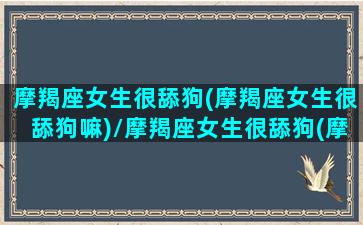 摩羯座女生很舔狗(摩羯座女生很舔狗嘛)/摩羯座女生很舔狗(摩